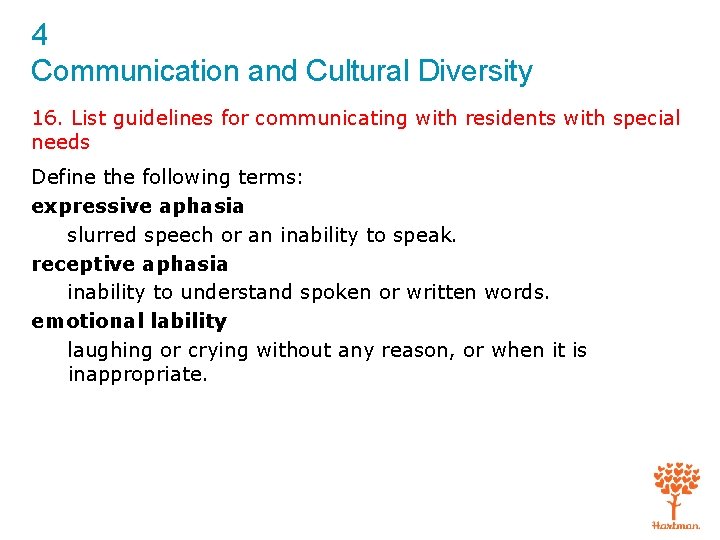 4
Communication and Cultural Diversity

16. List guidelines for communicating with residents with special needs

Define the following terms:

expressive aphasia
slurred speech or an inability to speak.

receptive aphasia
inability to understand spoken or written words.

emotional lability
laughing or crying without any reason, or when it is inappropriate.

Hartman